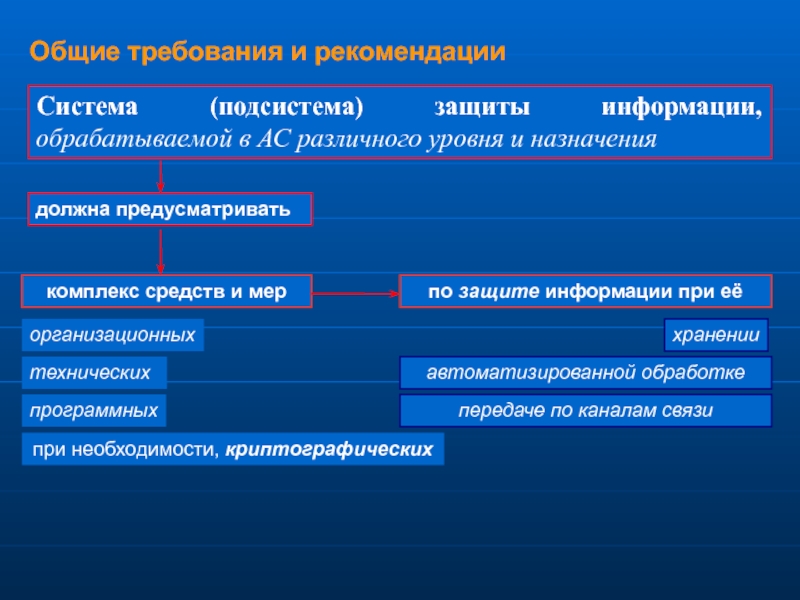 Общие требования и рекомендации

Система (подсистема) защиты информации, обрабатываемой в АС различного уровня и назначения

должна предусматривать

комплекс средств и мер

по защите информации при её

организационных

технических

программных

при необходимости, криптографических

хранении

автоматизированной обработке

передаче по каналам связи